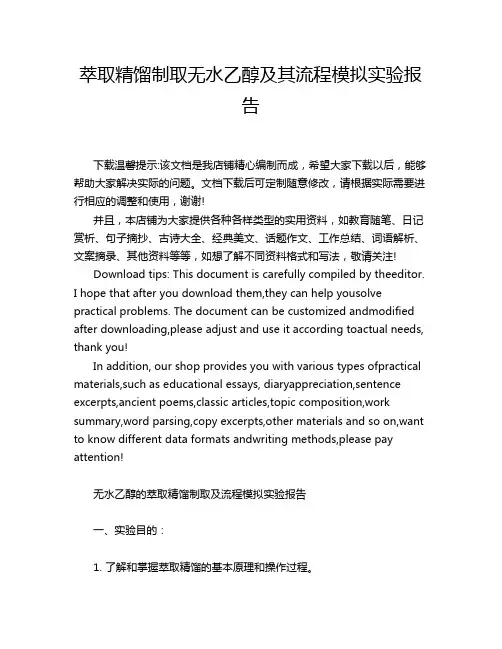 萃取精馏制取无水乙醇及其流程模拟实验报告

下载温馨提示:该文档是我店铺精心编制而成，希望大家下载以后，能够帮助大家解决实际的问题。文档下载后可定制随意修改，请根据实际需要进行相应的调整和使用，谢谢!

并且，本店铺为大家提供各种各样类型的实用资料，如教育随笔、日记赏析、句子摘抄、古诗大全、经典美文、话题作文、工作总结、词语解析、文案摘录、其他资料等等，如想了解不同资料格式和写法，敬请关注!

Download tips: This document is carefully compiled by theeditor. I hope that after you download them,they can help yousolve practical problems. The document can be customized andmodified after downloading,please adjust and use it according toactual needs, thank you!

In addition, our shop provides you with various types ofpractical materials,such as educational essays, diaryappreciation,sentence excerpts,ancient poems,classic articles,topic composition,work summary,word parsing,copy excerpts,other materials and so on,want to know different data formats andwriting methods,please pay attention!

无水乙醇的萃取精馏制取及流程模拟实验报告

一、实验目的：

1. 了解和掌握萃取精馏的基本原理和操作过程。